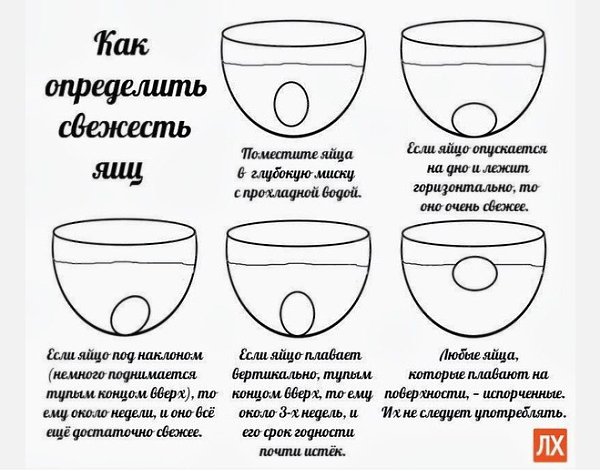 Как определить свежесть яиц

Поместите яйца в глубокую миску с прохладной водой.

Если яйцо опускается на дно и лежит горизонтально, то оно очень свежее.

Если яйцо под наклоном (немного поднимается тупым концом вверх), то ему около недели, и оно всё ещё достаточно свежее.

Если яйцо плавает вертикально, тупым концом вверх, то ему около 3-х недель, и его срок годности почти истёк.

Любые яйца, которые плавают на поверхности, – испорченные. Их не следует употреблять.

ЛХ